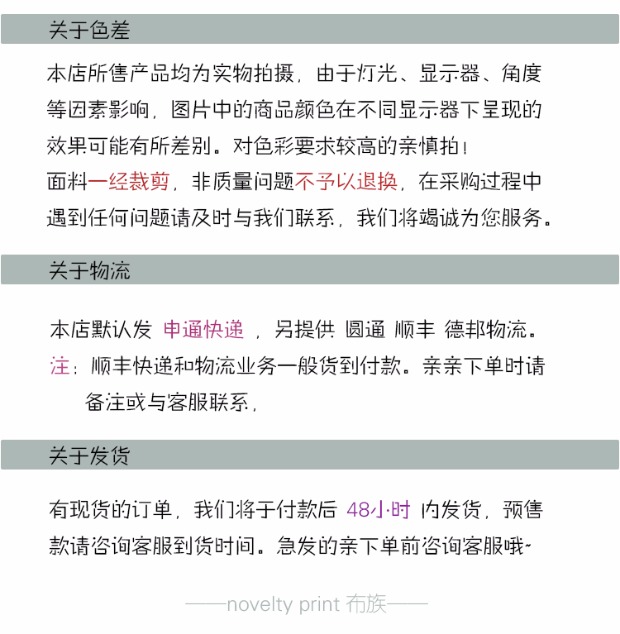 关于色差

本店所售产品均为实物拍摄，由于灯光、显示器、角度等因素影响，图片中的商品颜色在不同显示器下呈现的效果可能有所差别。对色彩要求较高的亲慎拍！
面料一经裁剪，非质量问题不予以退换，在采购过程中遇到任何问题请及时与我们联系，我们将竭诚为您服务。

关于物流

本店默认发 申通快递 ，另提供 圆通 顺丰 德邦物流。
注：顺丰快递和物流业务一般货到付款。亲亲下单时请备注或与客服联系，

关于发货

有现货的订单，我们将于付款后 48小时 内发货，预售款请咨询客服到货时间。急发的亲下单前咨询客服哦~

——novelty print 布族——